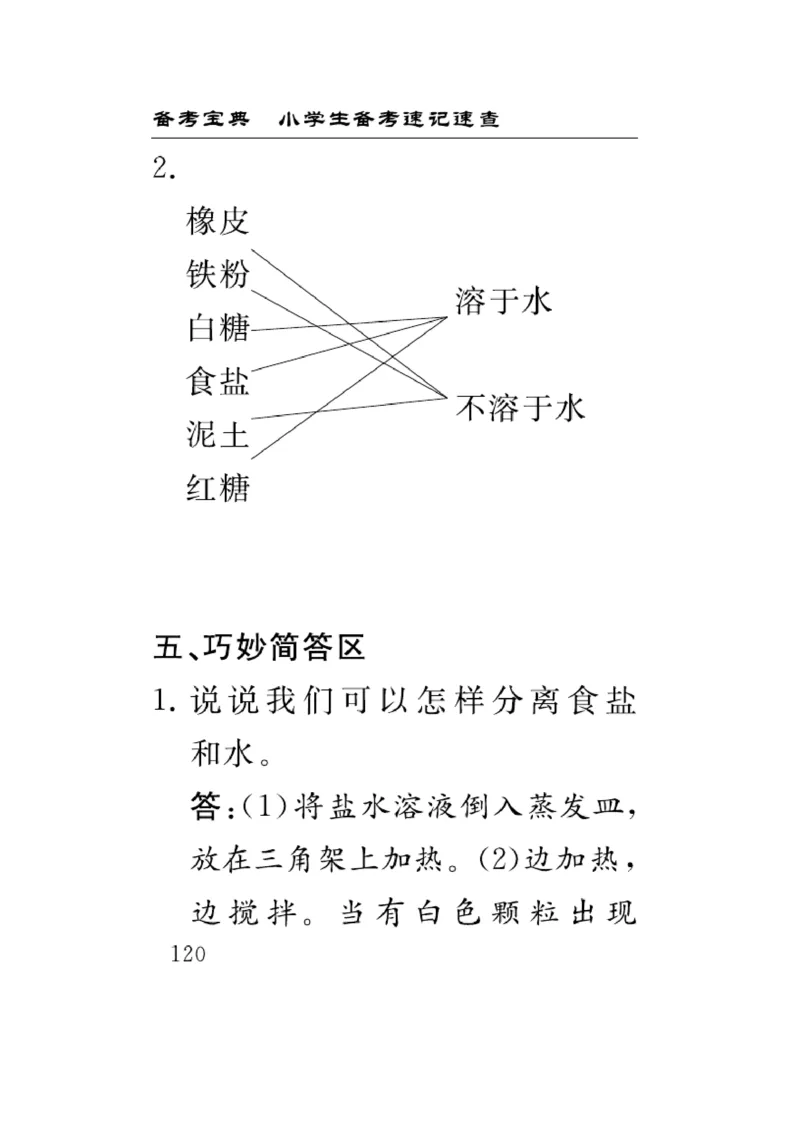 备考宝典　小学生备考速记速查

2.

橡皮
铁粉
白糖
食盐
泥土
红糖

溶于水
不溶于水

五、巧妙简答区

1. 说说我们可以怎样分离食盐和水。

答:(1)将盐水溶液倒入蒸发皿,放在三角架上加热。(2)边加热,边搅拌。当有白色颗粒出现

120